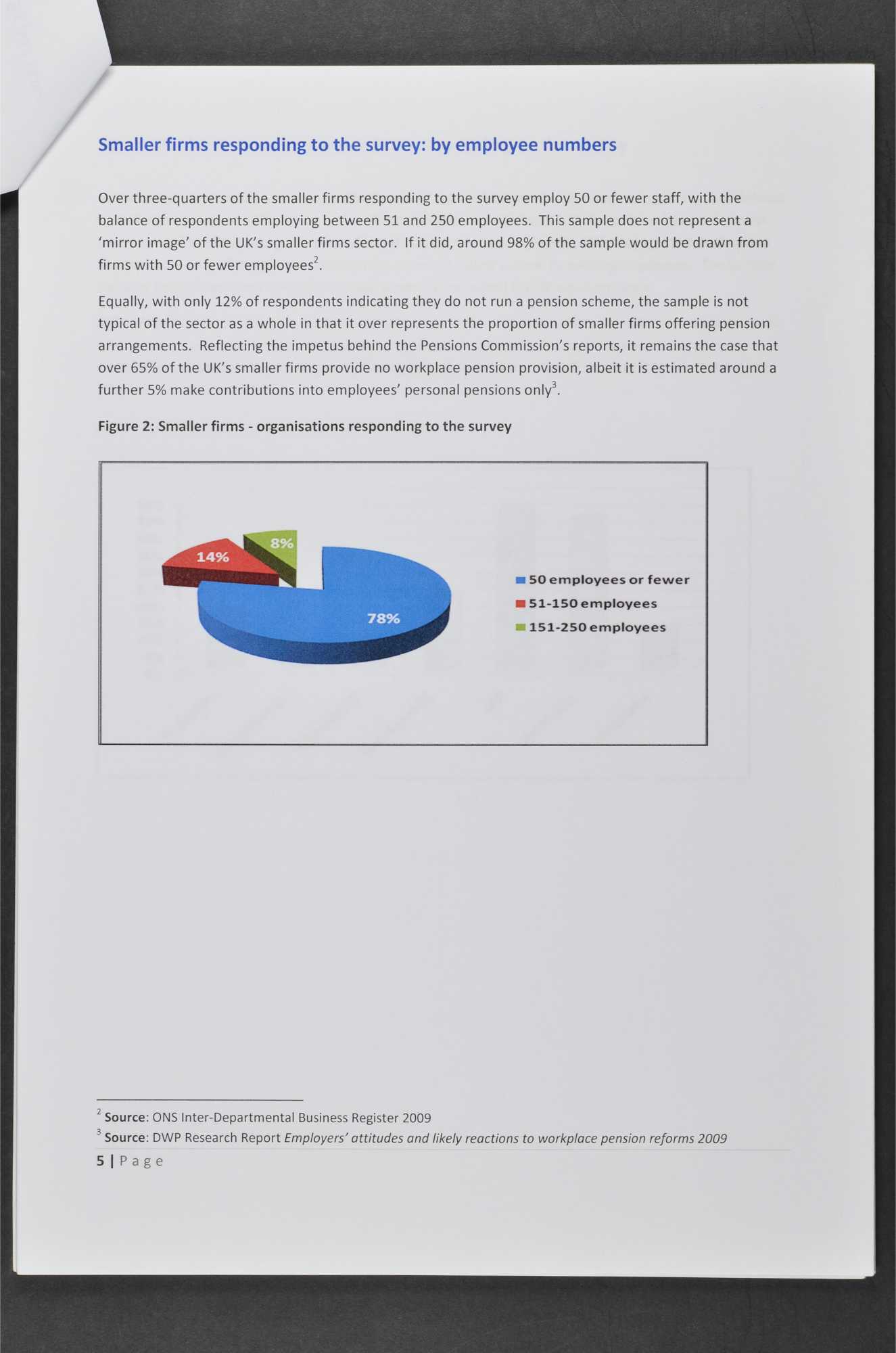 Smaller firms responding to the survey: by employee numbers

Over three-quarters of the smaller firms responding to the survey employ 50 or fewer staff, with the balance of respondents employing between 51 and 250 employees. This sample does not represent a 'mirror image' of the UK's smaller firms sector. If it did, around 98% of the sample would be drawn from firms with 50 or fewer employees$^2$.

Equally, with only 12% of respondents indicating they do not run a pension scheme, the sample is not typical of the sector as a whole in that it over represents the proportion of smaller firms offering pension arrangements. Reflecting the impetus behind the Pensions Commission's reports, it remains the case that over 65% of the UK's smaller firms provide no workplace pension provision, albeit it is estimated around a further 5% make contributions into employees' personal pensions only$^3$.

Figure 2: Smaller firms - organisations responding to the survey

14%
8%
78%

50 employees or fewer
51-150 employees
151-250 employees

$^2$ Source: ONS Inter-Departmental Business Register 2009
$^3$ Source: DWP Research Report Employers' attitudes and likely reactions to workplace pension reforms 2009

5 | Page